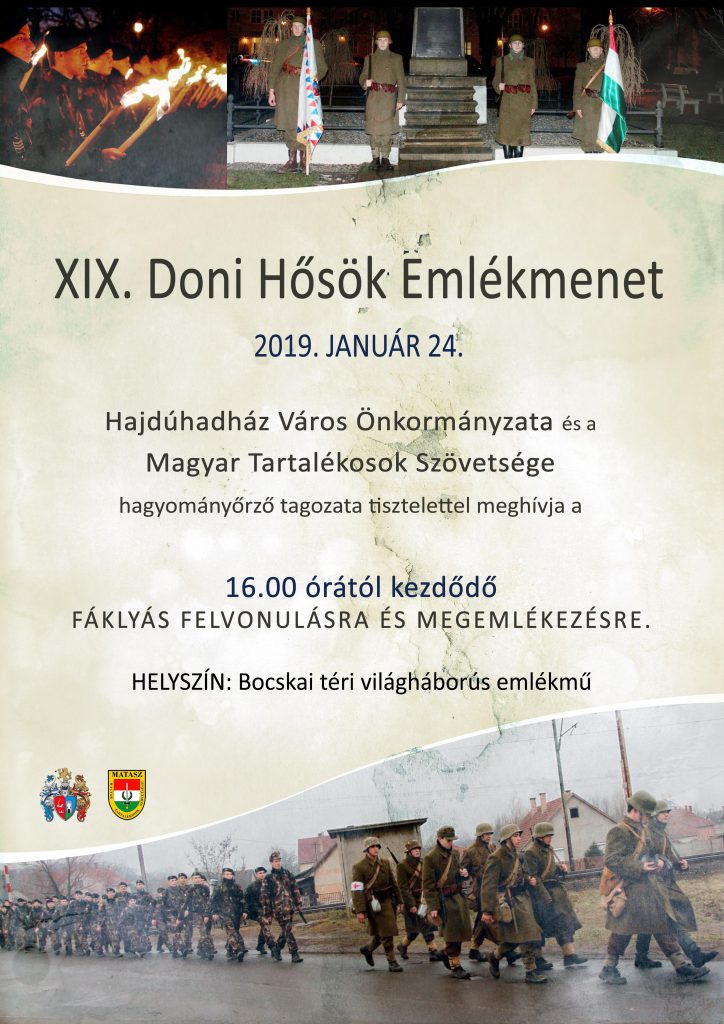 XIX. Doni Hősök Emlékmenet

2019. JANUÁR 24.

Hajdúhadház Város Önkormányzata és a
Magyar Tartalékosok Szövetsége
hagyományőrző tagozata tisztelettel meghívja a

16.00 órától kezdődő
FÁKLYÁS FELVONULÁSRA ÉS MEGEMLÉKEZÉSRE.

HELYSZÍN: Bocskai téri világháborús emlékmű

MATASZ